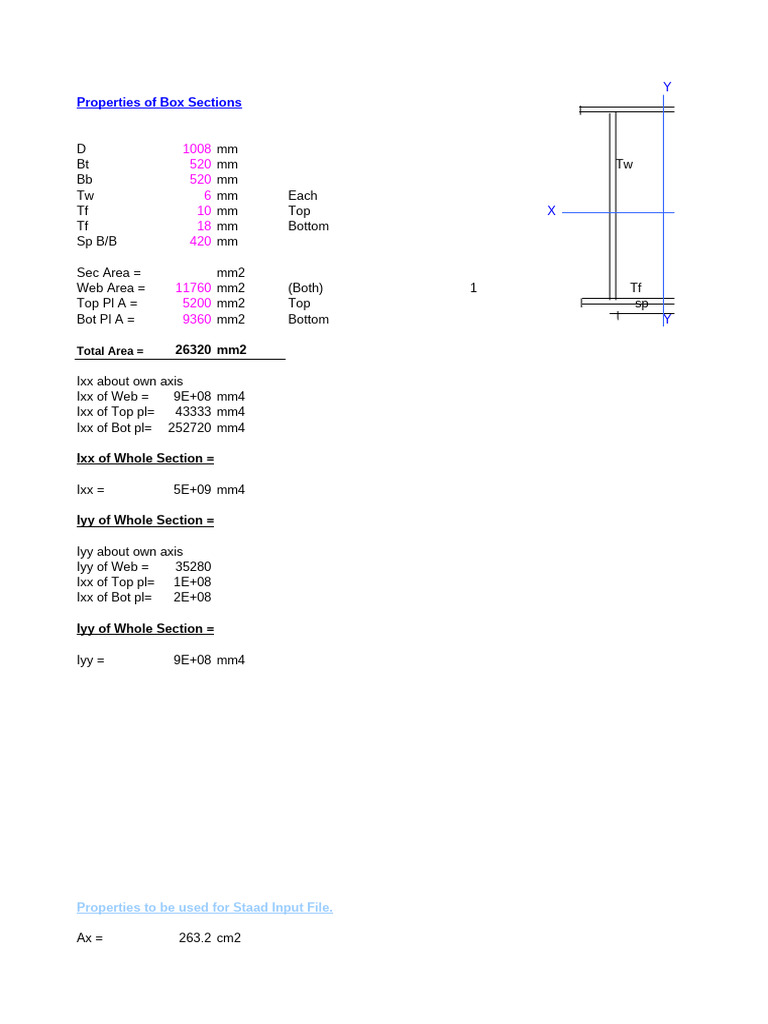 Properties of Box Sections

D 1008 mm
Bt 520 mm
Bb 520 mm
Tw 6 mm Each
Tf 10 mm Top
Tf 18 mm Bottom
Sp B/B 420 mm

Sec Area = mm2
Web Area = 11760 mm2 (Both) 1
Top Pl A = 5200 mm2 Top
Bot Pl A = 9360 mm2 Bottom

Total Area = 26320 mm2

Ixx about own axis
Ixx of Web = 9E+08 mm4
Ixx of Top pl= 43333 mm4
Ixx of Bot pl= 252720 mm4

Ixx of Whole Section =

Ixx = 5E+09 mm4

Iyy of Whole Section =

Iyy about own axis
Iyy of Web = 35280
Ixx of Top pl= 1E+08
Ixx of Bot pl= 2E+08

Iyy of Whole Section =

Iyy = 9E+08 mm4

Y
Tw
X
Tf
sp
Y

Properties to be used for Staad Input File.

Ax = 263.2 cm2